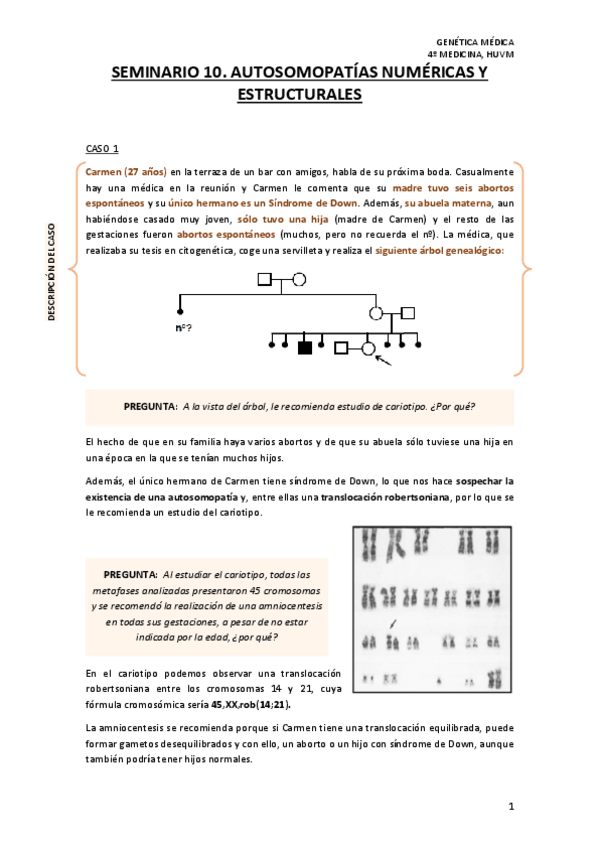 GENÉTICA MÉDICA
4º MEDICINA, HUVM

SEMINARIO 10. AUTOSOMOPATÍAS NUMÉRICAS Y ESTRUCTURALES

CASO 1

DESCRIPCIÓN DEL CASO

Carmen (27 años) en la terraza de un bar con amigos, habla de su próxima boda. Casualmente hay una médica en la reunión y Carmen le comenta que su madre tuvo seis abortos espontáneos y su único hermano es un Síndrome de Down. Además, su abuela materna, aun habiéndose casado muy joven, sólo tuvo una hija (madre de Carmen) y el resto de las gestaciones fueron abortos espontáneos (muchos, pero no recuerda el nº). La médica, que realizaba su tesis en citogenética, coge una servilleta y realiza el siguiente árbol genealógico:

nº?

PREGUNTA: A la vista del árbol, le recomienda estudio de cariotipo. ¿Por qué?

El hecho de que en su familia haya varios abortos y de que su abuela sólo tuviese una hija en una época en la que se tenían muchos hijos.

Además, el único hermano de Carmen tiene síndrome de Down, lo que nos hace sospechar la existencia de una autosomopatía y, entre ellas una translocación robertsoniana, por lo que se le recomienda un estudio del cariotipo.

PREGUNTA: Al estudiar el cariotipo, todas las metafases analizadas presentaron 45 cromosomas y se recomendó la realización de una amniocentesis en todas sus gestaciones, a pesar de no estar indicada por la edad, ¿por qué?

En el cariotipo podemos observar una translocación robertsoniana entre los cromosomas 14 y 21, cuya fórmula cromosómica sería 45,XX,rob(14;21).

La amniocentesis se recomienda porque si Carmen tiene una translocación equilibrada, puede formar gametos desequilibrados y con ello, un aborto o un hijo con síndrome de Down, aunque también podría tener hijos normales.

1